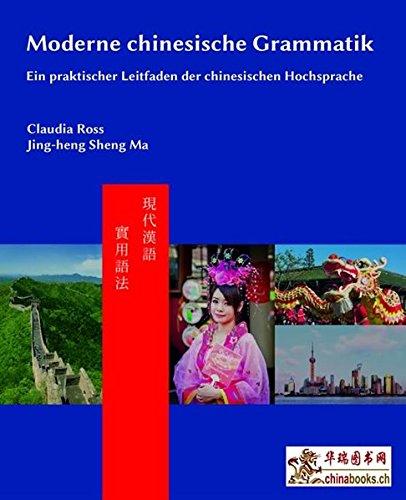 Moderne chinesische Grammatik

Ein praktischer Leitfaden der chinesischen Hochsprache

Claudia Ross
Jing-heng Sheng Ma

現代漢語
實用語法

华瑞图书网
chinabooks.ch